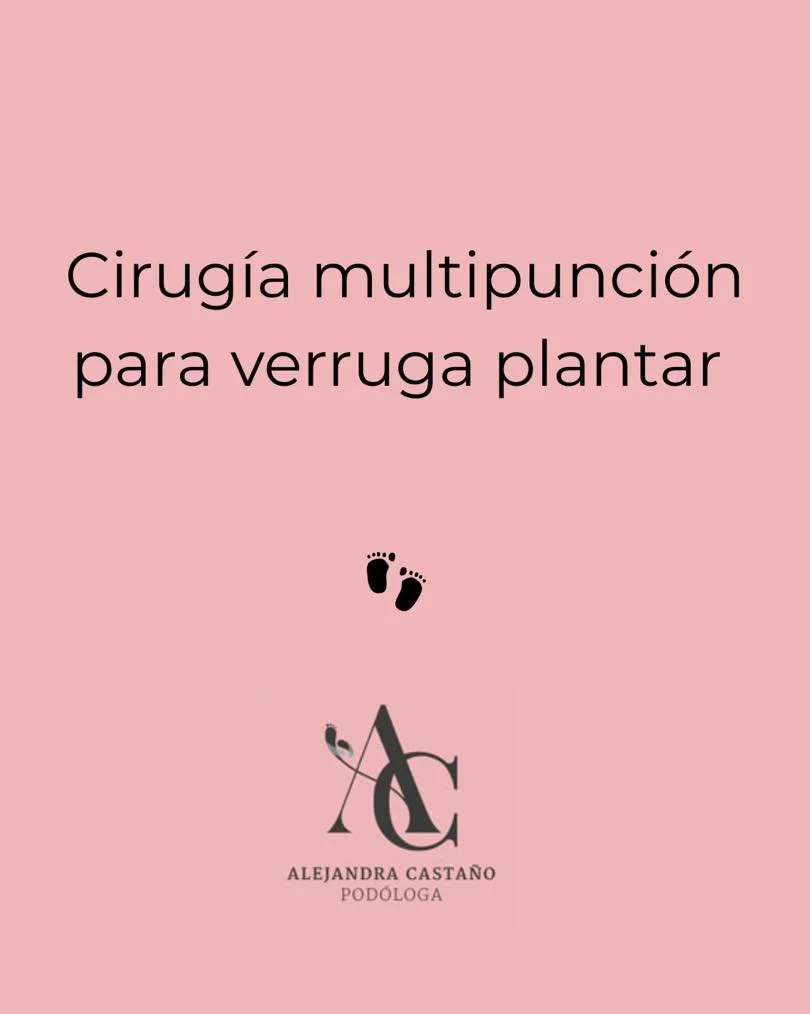 Cirugía multipunción para verruga plantar

AC
ALEJANDRA CASTAÑO
PODÓLOGA